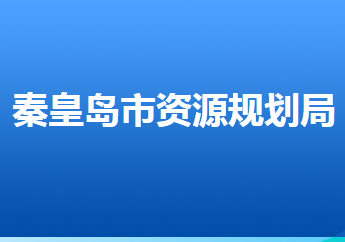 秦皇岛市资源规划局